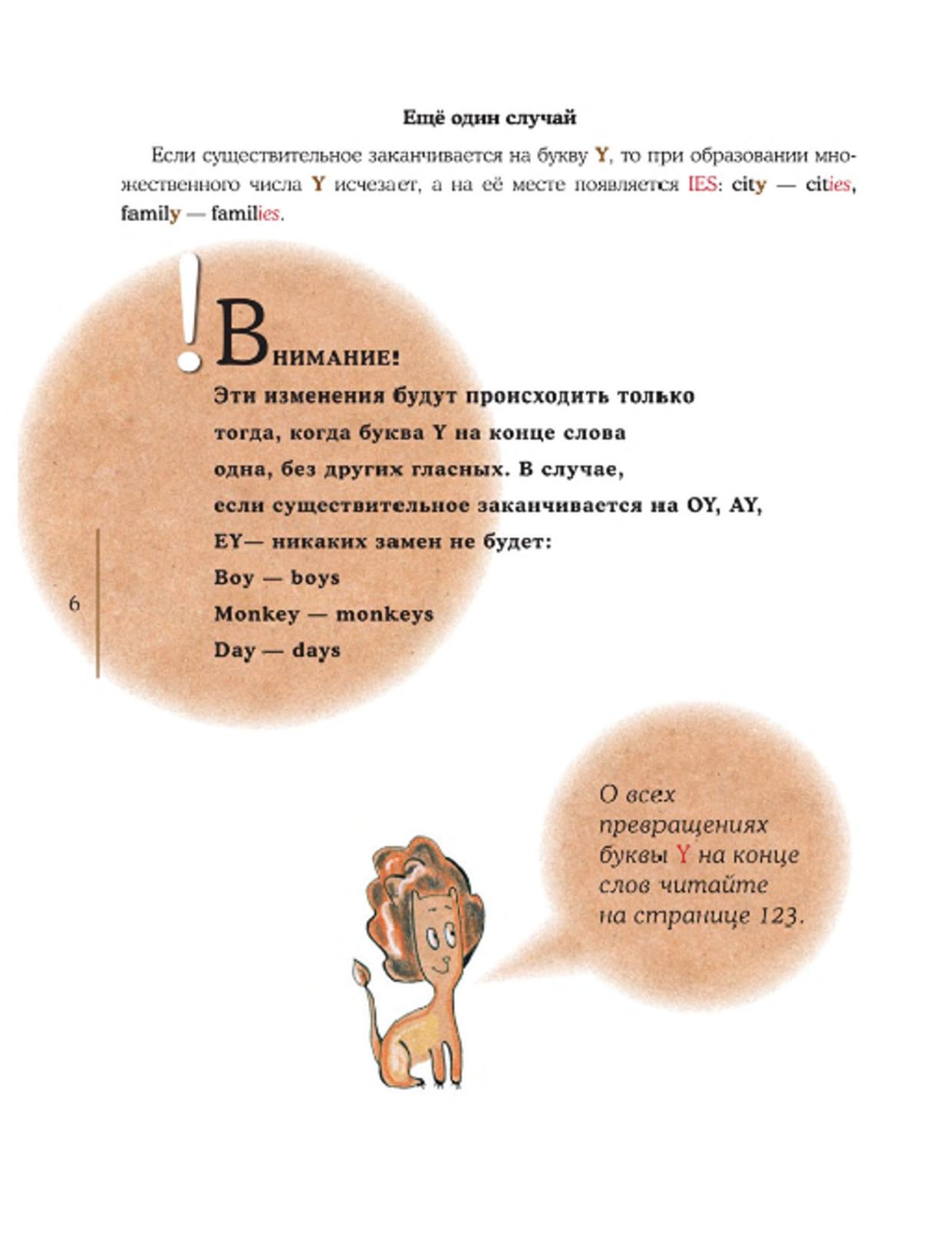 Ещё один случай

Если существительное заканчивается на букву Y, то при образовании множественного числа Y исчезает, а на её месте появляется IES: city — cities, family — families.

! Внимание!
Эти изменения будут происходить только тогда, когда буква Y на конце слова одна, без других гласных. В случае, если существительное заканчивается на OY, AY, EY— никаких замен не будет:
Boy — boys
Monkey — monkeys
Day — days

6

О всех превращениях буквы Y на конце слов читайте на странице 123.